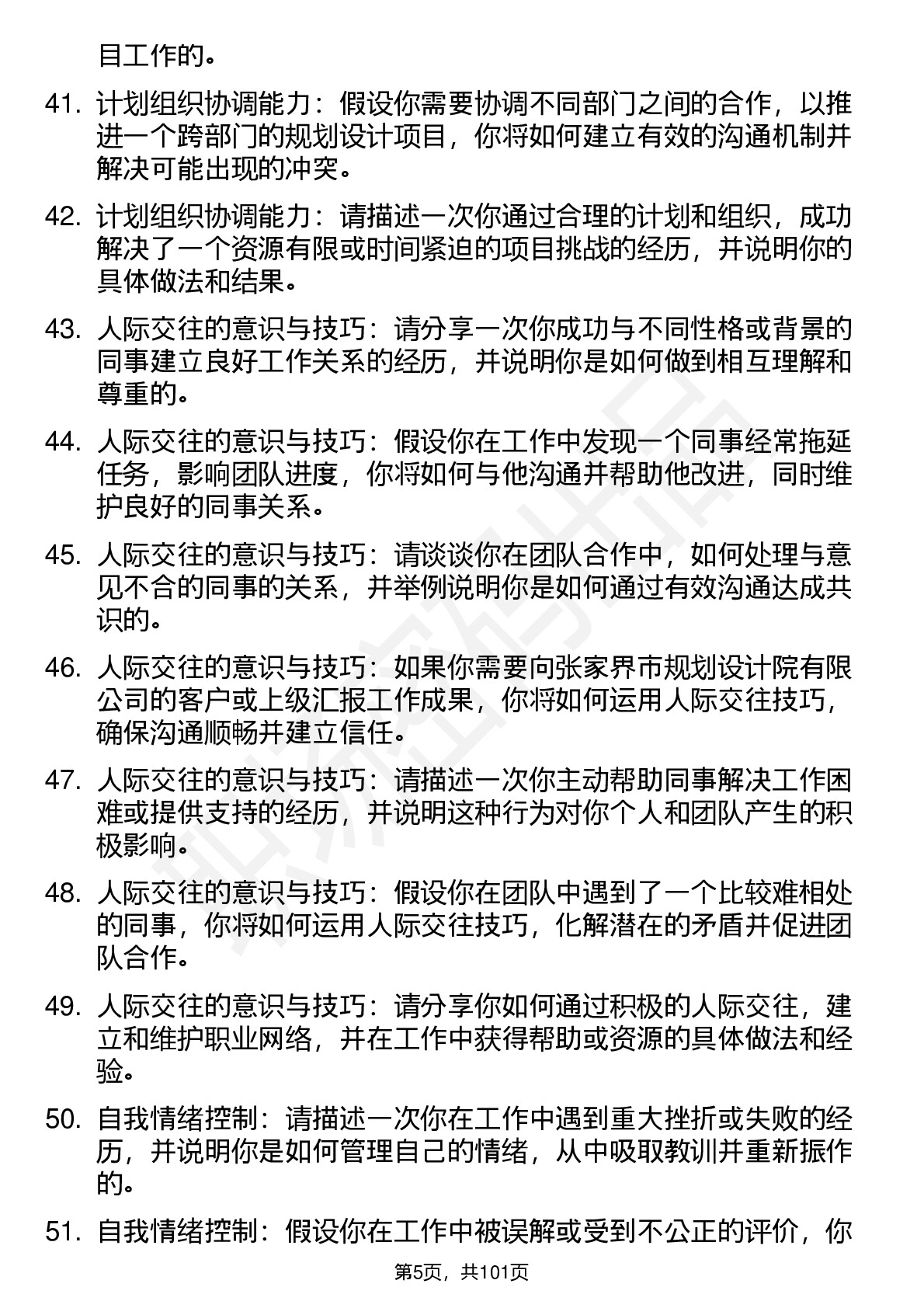 目工作的。

41. 计划组织协调能力：假设你需要协调不同部门之间的合作，以推进一个跨部门的规划设计项目，你将如何建立有效的沟通机制并解决可能出现的冲突。

42. 计划组织协调能力：请描述一次你通过合理的计划和组织，成功解决了一个资源有限或时间紧迫的项目挑战的经历，并说明你的具体做法和结果。

43. 人际交往的意识与技巧：请分享一次你成功与不同性格或背景的同事建立良好工作关系的经历，并说明你是如何做到相互理解和尊重的。

44. 人际交往的意识与技巧：假设你在工作中发现一个同事经常拖延任务，影响团队进度，你将如何与他沟通并帮助他改进，同时维护良好的同事关系。

45. 人际交往的意识与技巧：请谈谈你在团队合作中，如何处理与意见不合的同事的关系，并举例说明你是如何通过有效沟通达成共识的。

46. 人际交往的意识与技巧：如果你需要向张家界市规划设计院有限公司的客户或上级汇报工作成果，你将如何运用人际交往技巧，确保沟通顺畅并建立信任。

47. 人际交往的意识与技巧：请描述一次你主动帮助同事解决工作困难或提供支持的经历，并说明这种行为对你个人和团队产生的积极影响。

48. 人际交往的意识与技巧：假设你在团队中遇到了一个比较难相处的同事，你将如何运用人际交往技巧，化解潜在的矛盾并促进团队合作。

49. 人际交往的意识与技巧：请分享你如何通过积极的人际交往，建立和维护职业网络，并在工作中获得帮助或资源的具体做法和经验。

50. 自我情绪控制：请描述一次你在工作中遇到重大挫折或失败的经历，并说明你是如何管理自己的情绪，从中吸取教训并重新振作的。

51. 自我情绪控制：假设你在工作中被误解或受到不公正的评价，你

第5页，共101页